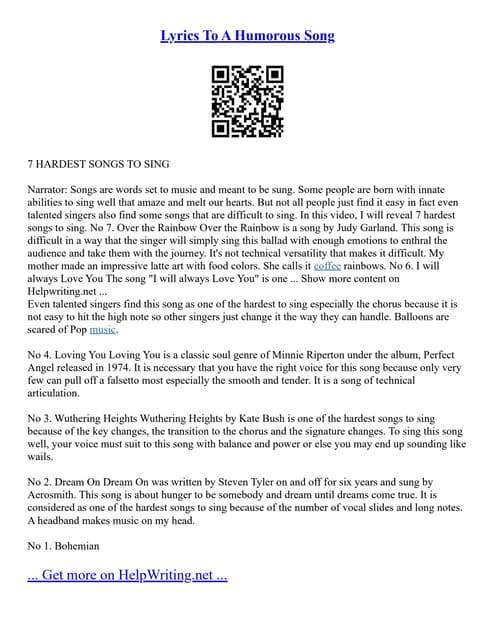 Lyrics To A Humorous Song

7 HARDEST SONGS TO SING

Narrator: Songs are words set to music and meant to be sung. Some people are born with innate abilities to sing well that amaze and melt our hearts. But not all people just find it easy in fact even talented singers also find some songs that are difficult to sing. In this video, I will reveal 7 hardest songs to sing. No 7. Over the Rainbow Over the Rainbow is a song by Judy Garland. This song is difficult in a way that the singer will simply sing this ballad with enough emotions to enthral the audience and take them with the journey. It's not technical versatility that makes it difficult. My mother made an impressive latte art with food colors. She calls it coffee rainbows. No 6. I will always Love You The song "I will always Love You" is one ... Show more content on Helpwriting.net ...
Even talented singers find this song as one of the hardest to sing especially the chorus because it is not easy to hit the high note so other singers just change it the way they can handle. Balloons are scared of Pop music.

No 4. Loving You Loving You is a classic soul genre of Minnie Riperton under the album, Perfect Angel released in 1974. It is necessary that you have the right voice for this song because only very few can pull off a falsetto most especially the smooth and tender. It is a song of technical articulation.

No 3. Wuthering Heights Wuthering Heights by Kate Bush is one of the hardest songs to sing because of the key changes, the transition to the chorus and the signature changes. To sing this song well, your voice must suit to this song with balance and power or else you may end up sounding like wails.

No 2. Dream On Dream On was written by Steven Tyler on and off for six years and sung by Aerosmith. This song is about hunger to be somebody and dream until dreams come true. It is considered as one of the hardest songs to sing because of the number of vocal slides and long notes. A headband makes music on my head.

No 1. Bohemian

... Get more on HelpWriting.net ...